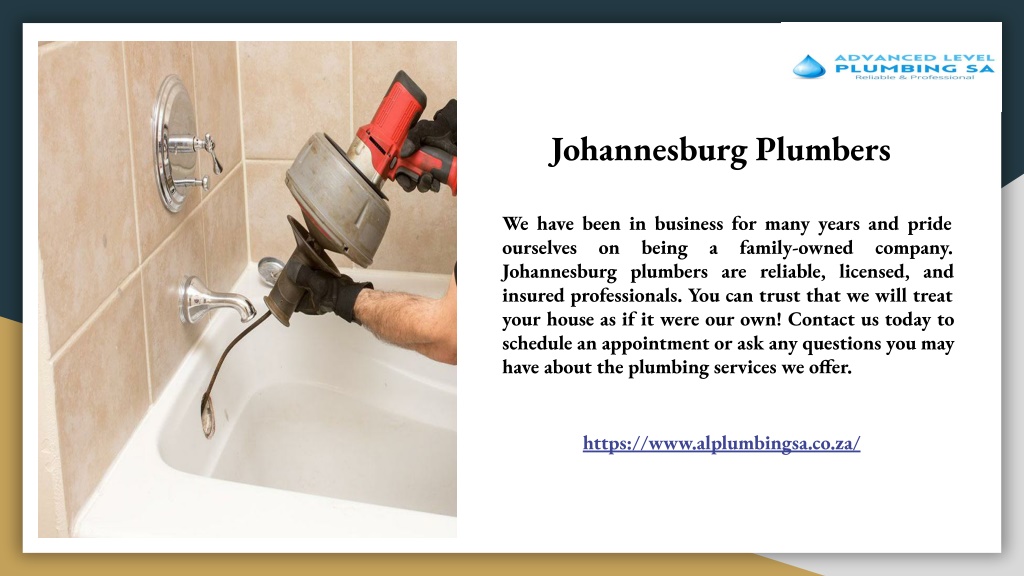 ADVANCED LEVEL
PLUMBING SA
Reliable & Professional

Johannesburg Plumbers

We have been in business for many years and pride ourselves on being a family-owned company. Johannesburg plumbers are reliable, licensed, and insured professionals. You can trust that we will treat your house as if it were our own! Contact us today to schedule an appointment or ask any questions you may have about the plumbing services we offer.

https://www.alplumbingsa.co.za/